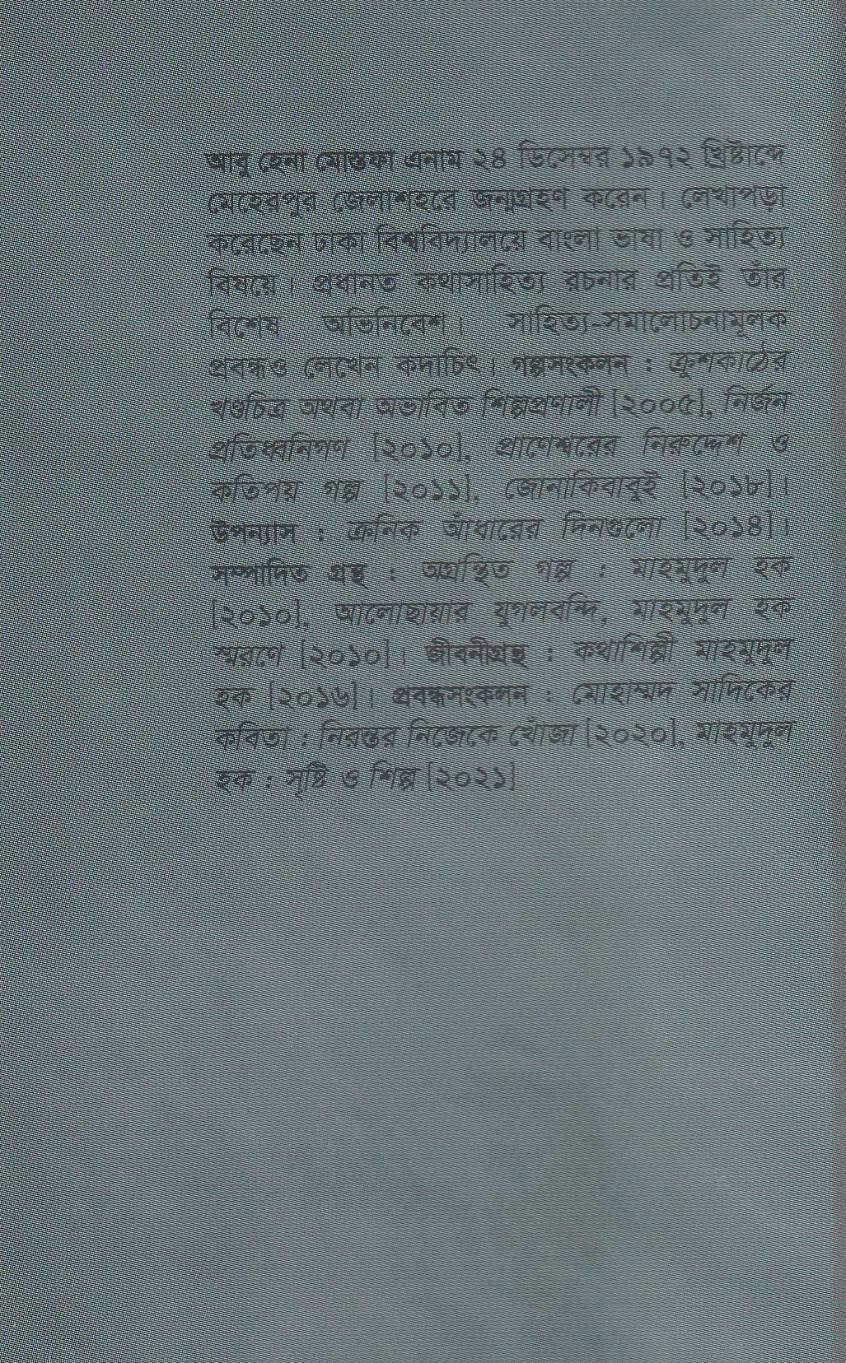 আবু হেনা মোস্তফা এনাম ২৪ ডিসেম্বর ১৯৭২ খ্রিষ্টাব্দে মেহেরপুর জেলাশহরে জন্মগ্রহণ করেন। লেখাপড়া করেছেন ঢাকা বিশ্ববিদ্যালয়ে বাংলা ভাষা ও সাহিত্য বিষয়ে। প্রধানত কথাসাহিত্য রচনার প্রতিই তাঁর বিশেষ অভিনিবেশ। সাহিত্য-সমালোচনামূলক প্রবন্ধও লেখেন কদাচিৎ। গল্পসংকলন : ক্রুশকাঠের খণ্ডচিত্র অথবা অভাবিত শিল্পপ্রণালী [২০০৫], নির্জন প্রতিধ্বনিগণ [২০১০], প্রাণেশ্বরের নিরুদ্দেশ ও কতিপয় গল্প [২০১১], জোনাকিবাবুই [২০১৮]। উপন্যাস : ক্রনিক আঁধারের দিনগুলো [২০১৪]। সম্পাদিত গ্রন্থ : অগ্রন্থিত গল্প : মাহমুদুল হক [২০১০], আলোছায়ার যুগলবন্দি, মাহমুদুল হক স্মরণে [২০১০]। জীবনীগ্রন্থ : কথাশিল্পী মাহমুদুল হক [২০১৬]। প্রবন্ধসংকলন : মোহাম্মদ সাদিকের কবিতা : নিরন্তর নিজেকে খোঁজা [২০২০], মাহমুদুল হক : সৃষ্টি ও শিল্প [২০২১]